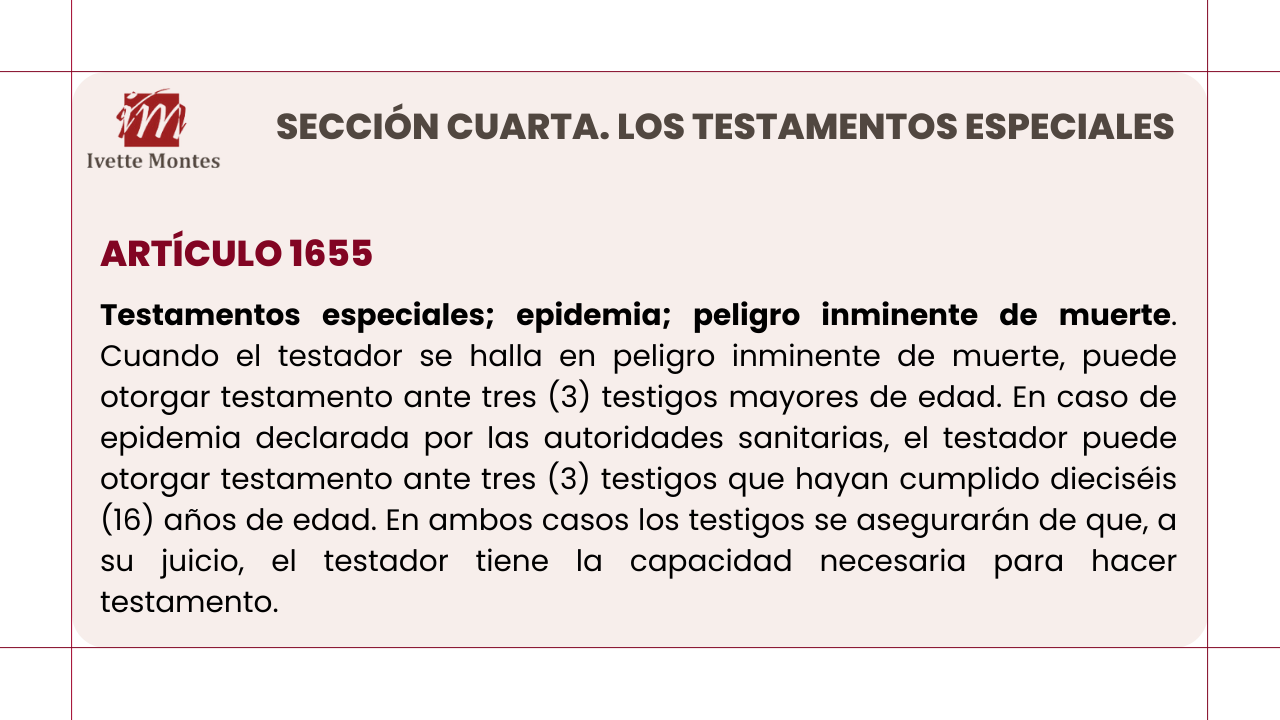 Ivette Montes

SECCIÓN CUARTA. LOS TESTAMENTOS ESPECIALES

ARTÍCULO 1655

Testamentos especiales; epidemia; peligro inminente de muerte. Cuando el testador se halla en peligro inminente de muerte, puede otorgar testamento ante tres (3) testigos mayores de edad. En caso de epidemia declarada por las autoridades sanitarias, el testador puede otorgar testamento ante tres (3) testigos que hayan cumplido dieciséis (16) años de edad. En ambos casos los testigos se asegurarán de que, a su juicio, el testador tiene la capacidad necesaria para hacer testamento.